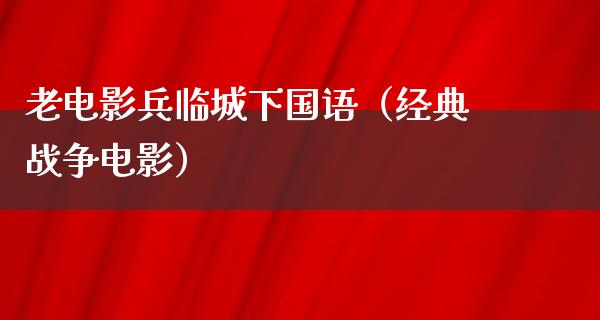 老电影兵临城下国语（经典战争电影）